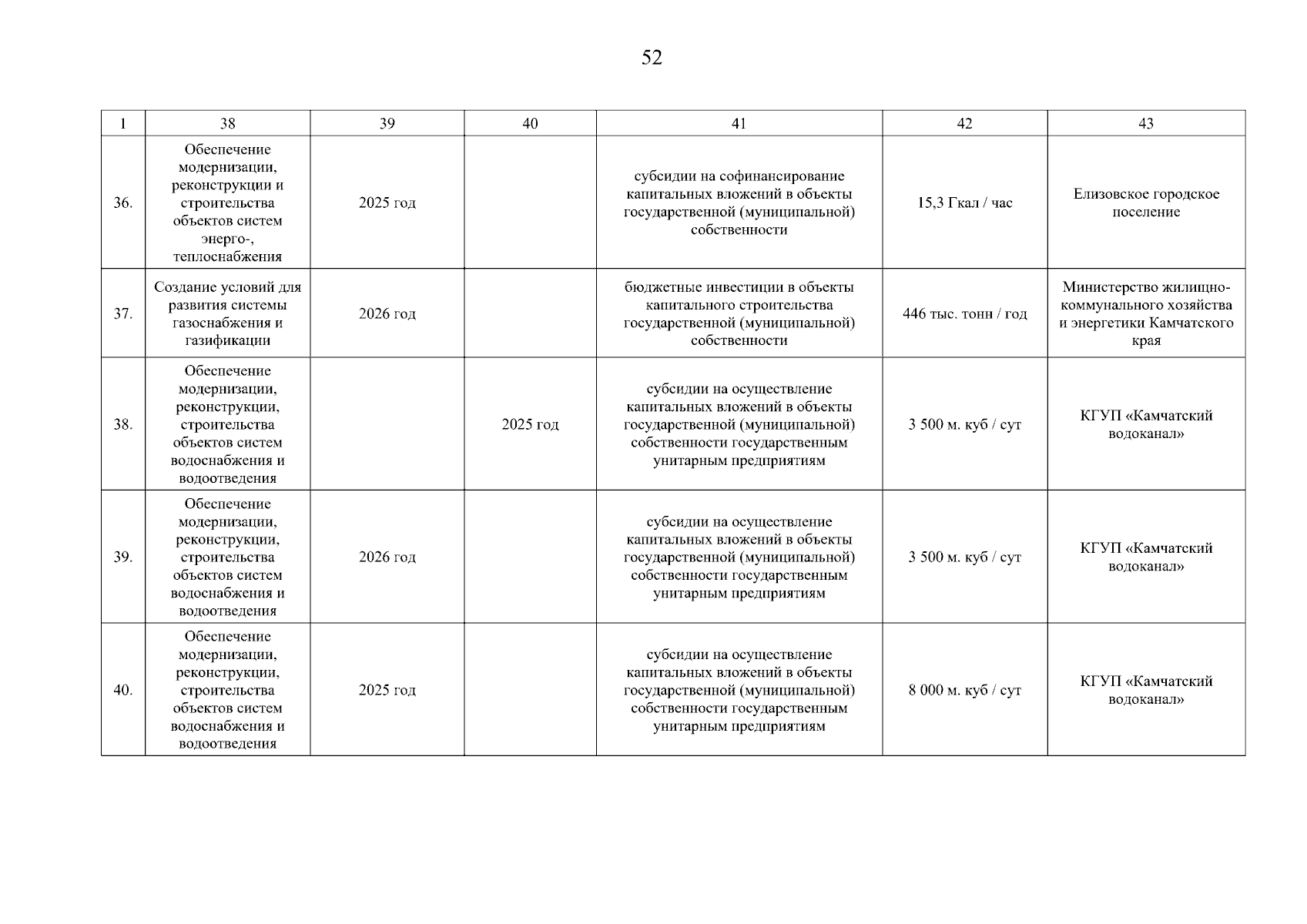 52

| 1 | 38 | 39 | 40 | 41 | 42 | 43 |
|---|---|---|---|---|---|---|
| 36. | Обеспечение модернизации, реконструкции и строительства объектов систем энерго-, теплоснабжения | 2025 год | | субсидии на софинансирование капитальных вложений в объекты государственной (муниципальной) собственности | 15,3 Гкал / час | Елизовское городское поселение |
| 37. | Создание условий для развития системы газоснабжения и газификации | 2026 год | | бюджетные инвестиции в объекты капитального строительства государственной (муниципальной) собственности | 446 тыс. тонн / год | Министерство жилищно-коммунального хозяйства и энергетики Камчатского края |
| 38. | Обеспечение модернизации, реконструкции, строительства объектов систем водоснабжения и водоотведения | | 2025 год | субсидии на осуществление капитальных вложений в объекты государственной (муниципальной) собственности государственным унитарным предприятиям | 3 500 м. куб / сут | КГУП «Камчатский водоканал» |
| 39. | Обеспечение модернизации, реконструкции, строительства объектов систем водоснабжения и водоотведения | 2026 год | | субсидии на осуществление капитальных вложений в объекты государственной (муниципальной) собственности государственным унитарным предприятиям | 3 500 м. куб / сут | КГУП «Камчатский водоканал» |
| 40. | Обеспечение модернизации, реконструкции, строительства объектов систем водоснабжения и водоотведения | 2025 год | | субсидии на осуществление капитальных вложений в объекты государственной (муниципальной) собственности государственным унитарным предприятиям | 8 000 м. куб / сут | КГУП «Камчатский водоканал» |